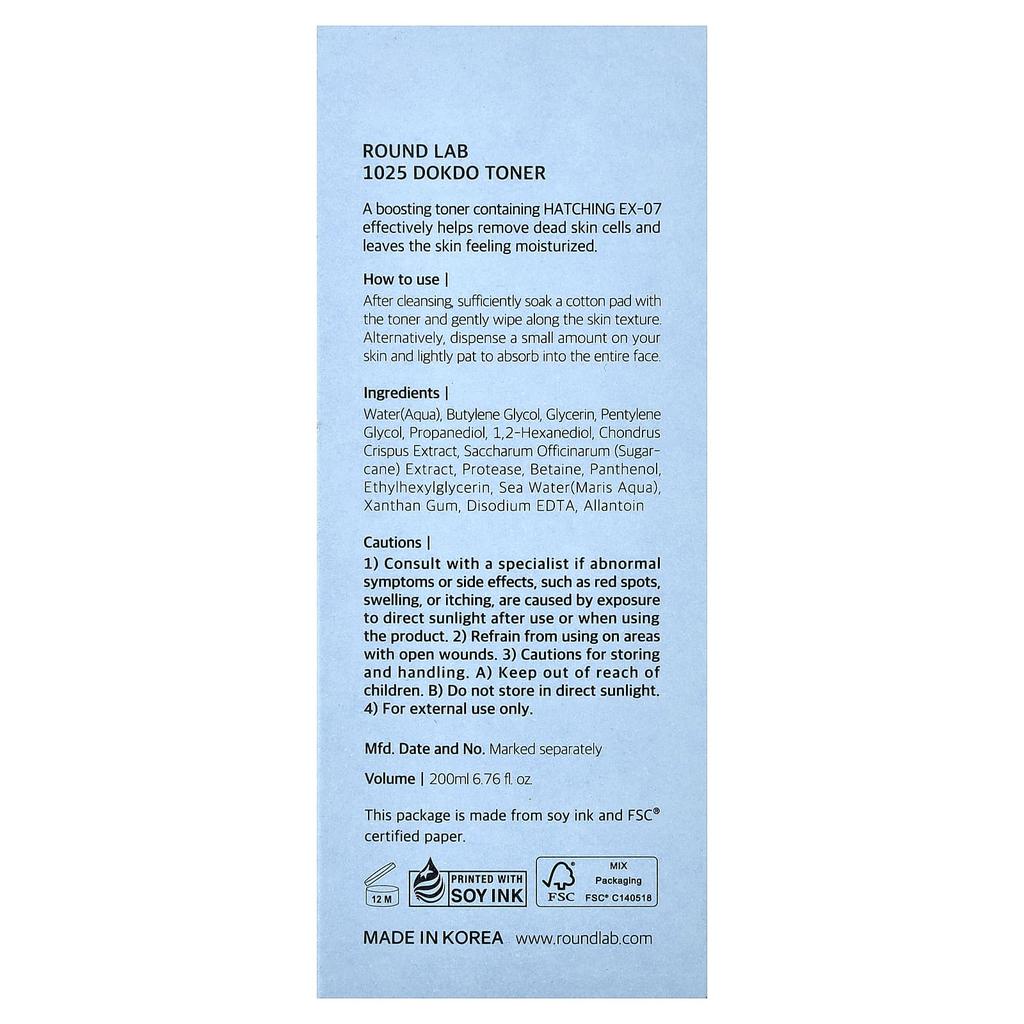 ROUND LAB
1025 DOKDO TONER

A boosting toner containing HATCHING EX-07 effectively helps remove dead skin cells and leaves the skin feeling moisturized.

How to use |
After cleansing, sufficiently soak a cotton pad with the toner and gently wipe along the skin texture. Alternatively, dispense a small amount on your skin and lightly pat to absorb into the entire face.

Ingredients |
Water(Aqua), Butylene Glycol, Glycerin, Pentylene Glycol, Propanediol, 1,2-Hexanediol, Chondrus Crispus Extract, Saccharum Officinarum (Sugarcane) Extract, Protease, Betaine, Panthenol, Ethylhexylglycerin, Sea Water(Maris Aqua), Xanthan Gum, Disodium EDTA, Allantoin

Cautions |
1) Consult with a specialist if abnormal symptoms or side effects, such as red spots, swelling, or itching, are caused by exposure to direct sunlight after use or when using the product. 2) Refrain from using on areas with open wounds. 3) Cautions for storing and handling. A) Keep out of reach of children. B) Do not store in direct sunlight. 4) For external use only.

Mfd. Date and No. Marked separately

Volume | 200ml 6.76 fl. oz.

This package is made from soy ink and FSC® certified paper.

12 M

PRINTED WITH SOY INK

FSC MIX Packaging FSC® C140518

MADE IN KOREA www.roundlab.com